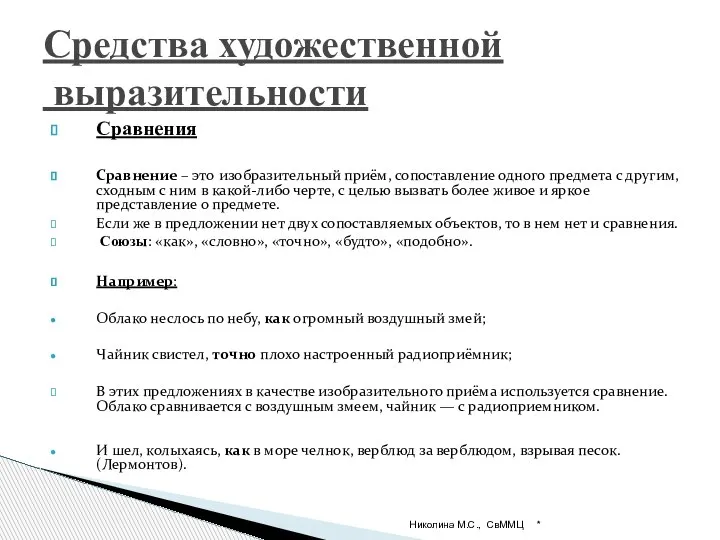 Средства художественной выразительности

Сравнения

Сравнение – это изобразительный приём, сопоставление одного предмета с другим, сходным с ним в какой-либо черте, с целью вызвать более живое и яркое представление о предмете.

Если же в предложении нет двух сопоставляемых объектов, то в нем нет и сравнения.

Союзы: «как», «словно», «точно», «будто», «подобно».

Например:

Облако неслось по небу, как огромный воздушный змей;

Чайник свистел, точно плохо настроенный радиоприёмник;

В этих предложениях в качестве изобразительного приёма используется сравнение. Облако сравнивается с воздушным змеем, чайник — с радиоприемником.

И шел, колыхаясь, как в море челнок, верблюд за верблюдом, взрывая песок. (Лермонтов).

Николина М.С., СвММЦ *